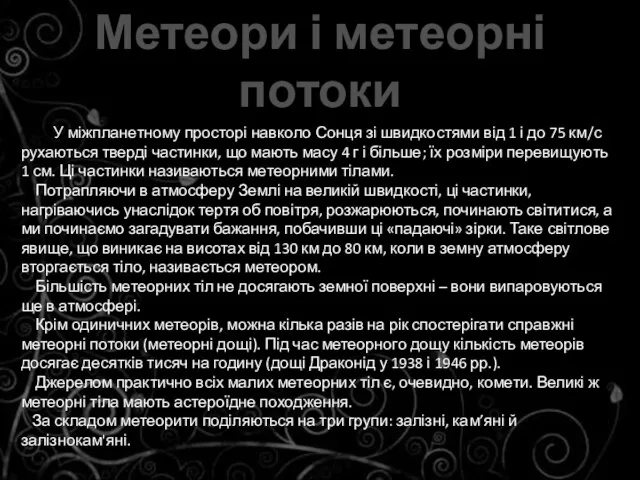 Метеори і метеорні потоки

У міжпланетному просторі навколо Сонця зі швидкостями від 1 і до 75 км/с рухаються тверді частинки, що мають масу 4 г і більше; їх розміри перевищують 1 см. Ці частинки називаються метеорними тілами.

Потрапляючи в атмосферу Землі на великій швидкості, ці частинки, нагріваючись унаслідок тертя об повітря, розжарюються, починають світитися, а ми починаємо загадувати бажання, побачивши ці «падаючі» зірки. Таке світлове явище, що виникає на висотах від 130 км до 80 км, коли в земну атмосферу вторгається тіло, називається метеором.

Більшість метеорних тіл не досягають земної поверхні – вони випаровуються ще в атмосфері.

Крім одиничних метеорів, можна кілька разів на рік спостерігати справжні метеорні потоки (метеорні дощі). Під час метеорного дощу кількість метеорів досягає десятків тисяч на годину (дощі Драконід у 1938 і 1946 рр.).

Джерелом практично всіх малих метеорних тіл є, очевидно, комети. Великі ж метеорні тіла мають астероїдне походження.

За складом метеорити поділяються на три групи: залізні, кам'яні й залізнокам'яні.